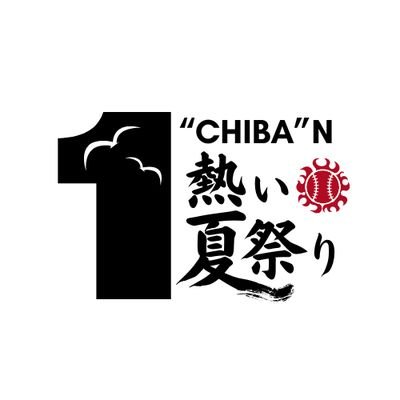 1 “CHIBA”N
熱い
夏祭り